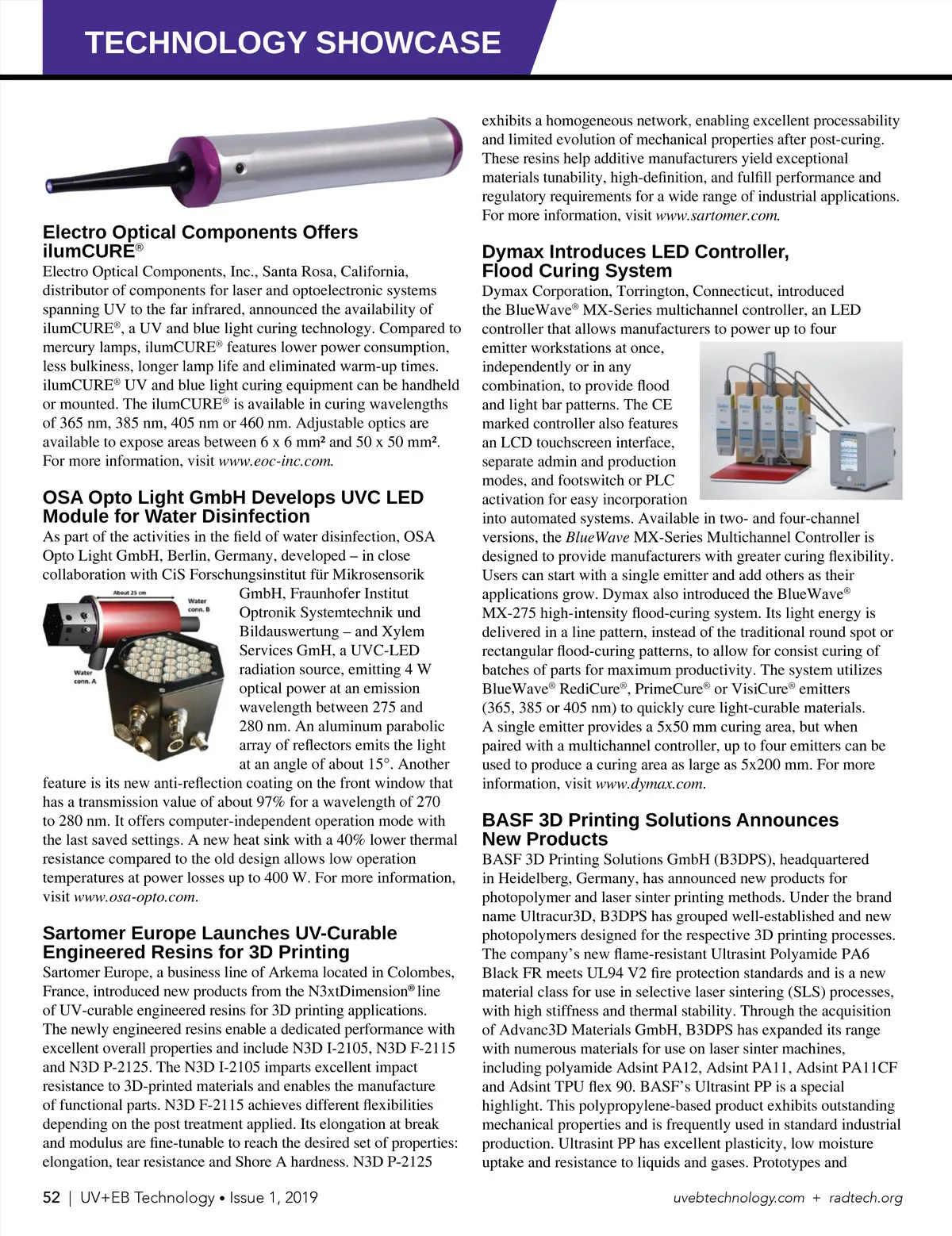 TECHNOLOGY SHOWCASE

Electro Optical Components Offers ilumCURE®

Electro Optical Components, Inc., Santa Rosa, California, distributor of components for laser and optoelectronic systems spanning UV to the far infrared, announced the availability of ilumCURE®, a UV and blue light curing technology. Compared to mercury lamps, ilumCURE® features lower power consumption, less bulkiness, longer lamp life and eliminated warm-up times. ilumCURE® UV and blue light curing equipment can be handheld or mounted. The ilumCURE® is available in curing wavelengths of 365 nm, 385 nm, 405 nm or 460 nm. Adjustable optics are available to expose areas between 6 x 6 mm² and 50 x 50 mm². For more information, visit www.eoc-inc.com.

OSA Opto Light GmbH Develops UVC LED Module for Water Disinfection

As part of the activities in the field of water disinfection, OSA Opto Light GmbH, Berlin, Germany, developed – in close collaboration with CiS Forschungsinstitut für Mikrosensorik GmbH, Fraunhofer Institut Optronik Systemtechnik und Bildauswertung – and Xylem Services GmH, a UVC-LED radiation source, emitting 4 W optical power at an emission wavelength between 275 and 280 nm. An aluminum parabolic array of reflectors emits the light at an angle of about 15°. Another feature is its new anti-reflection coating on the front window that has a transmission value of about 97% for a wavelength of 270 to 280 nm. It offers computer-independent operation mode with the last saved settings. A new heat sink with a 40% lower thermal resistance compared to the old design allows low operation temperatures at power losses up to 400 W. For more information, visit www.osa-opto.com.

About 25 cm
Water conn. B
Water conn. A

Sartomer Europe Launches UV-Curable Engineered Resins for 3D Printing

Sartomer Europe, a business line of Arkema located in Colombes, France, introduced new products from the N3xtDimension® line of UV-curable engineered resins for 3D printing applications. The newly engineered resins enable a dedicated performance with excellent overall properties and include N3D I-2105, N3D F-2115 and N3D P-2125. The N3D I-2105 imparts excellent impact resistance to 3D-printed materials and enables the manufacture of functional parts. N3D F-2115 achieves different flexibilities depending on the post treatment applied. Its elongation at break and modulus are fine-tunable to reach the desired set of properties: elongation, tear resistance and Shore A hardness. N3D P-2125 exhibits a homogeneous network, enabling excellent processability and limited evolution of mechanical properties after post-curing. These resins help additive manufacturers yield exceptional materials tunability, high-definition, and fulfill performance and regulatory requirements for a wide range of industrial applications. For more information, visit www.sartomer.com.

Dymax Introduces LED Controller, Flood Curing System

Dymax Corporation, Torrington, Connecticut, introduced the BlueWave® MX-Series multichannel controller, an LED controller that allows manufacturers to power up to four emitter workstations at once, independently or in any combination, to provide flood and light bar patterns. The CE marked controller also features an LCD touchscreen interface, separate admin and production modes, and footswitch or PLC activation for easy incorporation into automated systems. Available in two- and four-channel versions, the BlueWave MX-Series Multichannel Controller is designed to provide manufacturers with greater curing flexibility. Users can start with a single emitter and add others as their applications grow. Dymax also introduced the BlueWave® MX-275 high-intensity flood-curing system. Its light energy is delivered in a line pattern, instead of the traditional round spot or rectangular flood-curing patterns, to allow for consist curing of batches of parts for maximum productivity. The system utilizes BlueWave® RediCure®, PrimeCure® or VisiCure® emitters (365, 385 or 405 nm) to quickly cure light-curable materials. A single emitter provides a 5x50 mm curing area, but when paired with a multichannel controller, up to four emitters can be used to produce a curing area as large as 5x200 mm. For more information, visit www.dymax.com.

BASF 3D Printing Solutions Announces New Products

BASF 3D Printing Solutions GmbH (B3DPS), headquartered in Heidelberg, Germany, has announced new products for photopolymer and laser sinter printing methods. Under the brand name Ultracur3D, B3DPS has grouped well-established and new photopolymers designed for the respective 3D printing processes. The company's new flame-resistant Ultrasint Polyamide PA6 Black FR meets UL94 V2 fire protection standards and is a new material class for use in selective laser sintering (SLS) processes, with high stiffness and thermal stability. Through the acquisition of Advanc3D Materials GmbH, B3DPS has expanded its range with numerous materials for use on laser sinter machines, including polyamide Adsint PA12, Adsint PA11, Adsint PA11CF and Adsint TPU flex 90. BASF's Ultrasint PP is a special highlight. This polypropylene-based product exhibits outstanding mechanical properties and is frequently used in standard industrial production. Ultrasint PP has excellent plasticity, low moisture uptake and resistance to liquids and gases. Prototypes and

52 | UV+EB Technology • Issue 1, 2019

uvebtechnology.com + radtech.org